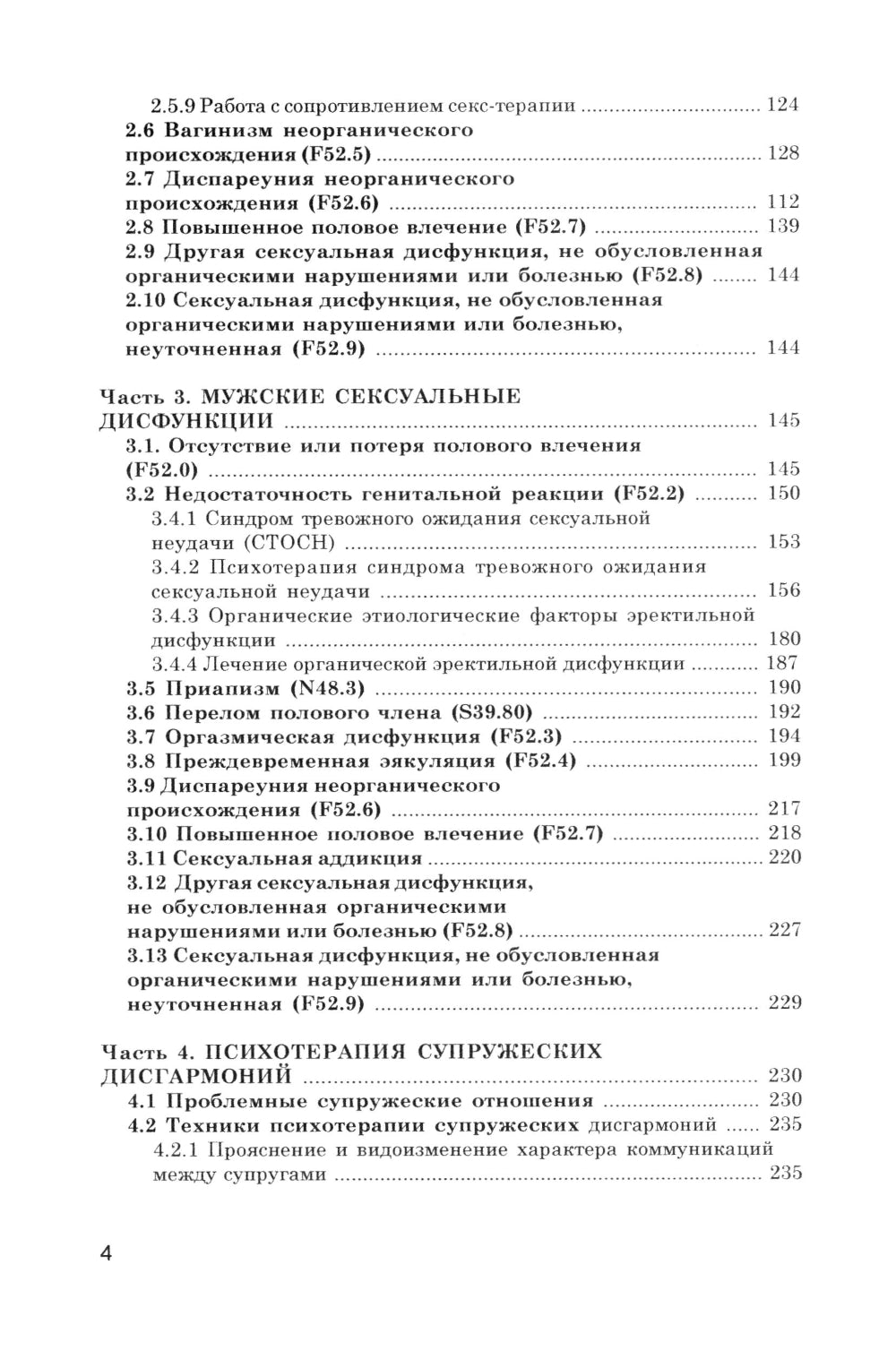 2.5.9 Работа с сопротивлением секс-терапии 124

2.6 Вагинизм неорганического происхождения (F52.5) 128

2.7 Диспареуния неорганического происхождения (F52.6) 112

2.8 Повышенное половое влечение (F52.7) 139

2.9 Другая сексуальная дисфункция, не обусловленная органическими нарушениями или болезнью (F52.8) 144

2.10 Сексуальная дисфункция, не обусловленная органическими нарушениями или болезнью, неуточненная (F52.9) 144

Часть 3. МУЖСКИЕ СЕКСУАЛЬНЫЕ ДИСФУНКЦИИ 145

3.1. Отсутствие или потеря полового влечения (F52.0) 145

3.2 Недостаточность генитальной реакции (F52.2) 150

3.4.1 Синдром тревожного ожидания сексуальной неудачи (СТОСН) 153

3.4.2 Психотерапия синдрома тревожного ожидания сексуальной неудачи 156

3.4.3 Органические этиологические факторы эректильной дисфункции 180

3.4.4 Лечение органической эректильной дисфункции 187

3.5 Приапизм (N48.3) 190

3.6 Перелом полового члена (S39.80) 192

3.7 Оргазмическая дисфункция (F52.3) 194

3.8 Преждевременная эякуляция (F52.4) 199

3.9 Диспареуния неорганического происхождения (F52.6) 217

3.10 Повышенное половое влечение (F52.7) 218

3.11 Сексуальная аддикция 220

3.12 Другая сексуальная дисфункция, не обусловленная органическими нарушениями или болезнью (F52.8) 227

3.13 Сексуальная дисфункция, не обусловленная органическими нарушениями или болезнью, неуточненная (F52.9) 229

Часть 4. ПСИХОТЕРАПИЯ СУПРУЖЕСКИХ ДИСГАРМОНИЙ 230

4.1 Проблемные супружеские отношения 230

4.2 Техники психотерапии супружеских дисгармоний 235

4.2.1 Прояснение и видоизменение характера коммуникаций между супругами 235

4